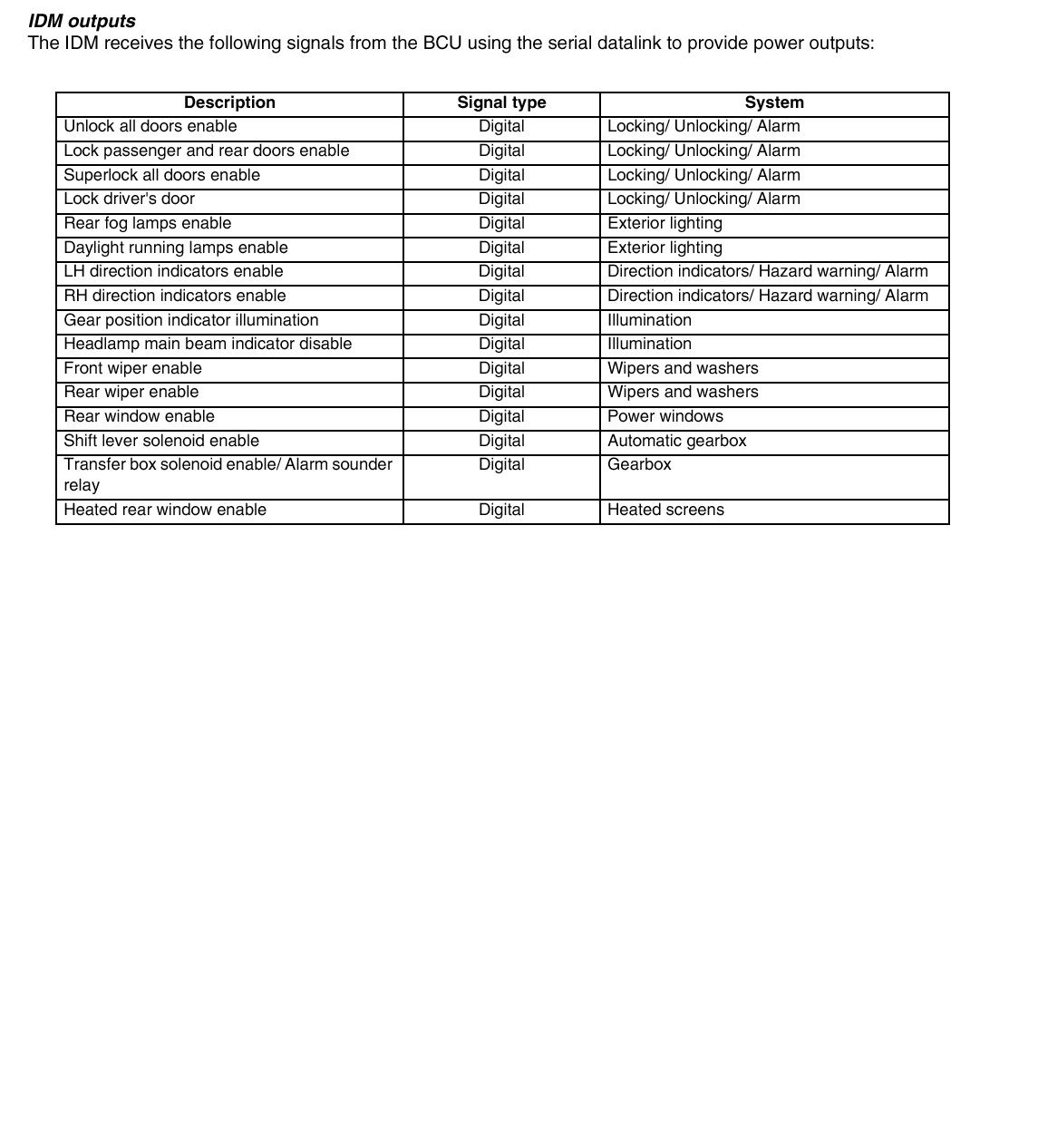 IDM outputs
The IDM receives the following signals from the BCU using the serial datalink to provide power outputs:

| Description | Signal type | System |
|---|---|---|
| Unlock all doors enable | Digital | Locking/ Unlocking/ Alarm |
| Lock passenger and rear doors enable | Digital | Locking/ Unlocking/ Alarm |
| Superlock all doors enable | Digital | Locking/ Unlocking/ Alarm |
| Lock driver's door | Digital | Locking/ Unlocking/ Alarm |
| Rear fog lamps enable | Digital | Exterior lighting |
| Daylight running lamps enable | Digital | Exterior lighting |
| LH direction indicators enable | Digital | Direction indicators/ Hazard warning/ Alarm |
| RH direction indicators enable | Digital | Direction indicators/ Hazard warning/ Alarm |
| Gear position indicator illumination | Digital | Illumination |
| Headlamp main beam indicator disable | Digital | Illumination |
| Front wiper enable | Digital | Wipers and washers |
| Rear wiper enable | Digital | Wipers and washers |
| Rear window enable | Digital | Power windows |
| Shift lever solenoid enable | Digital | Automatic gearbox |
| Transfer box solenoid enable/ Alarm sounder relay | Digital | Gearbox |
| Heated rear window enable | Digital | Heated screens |